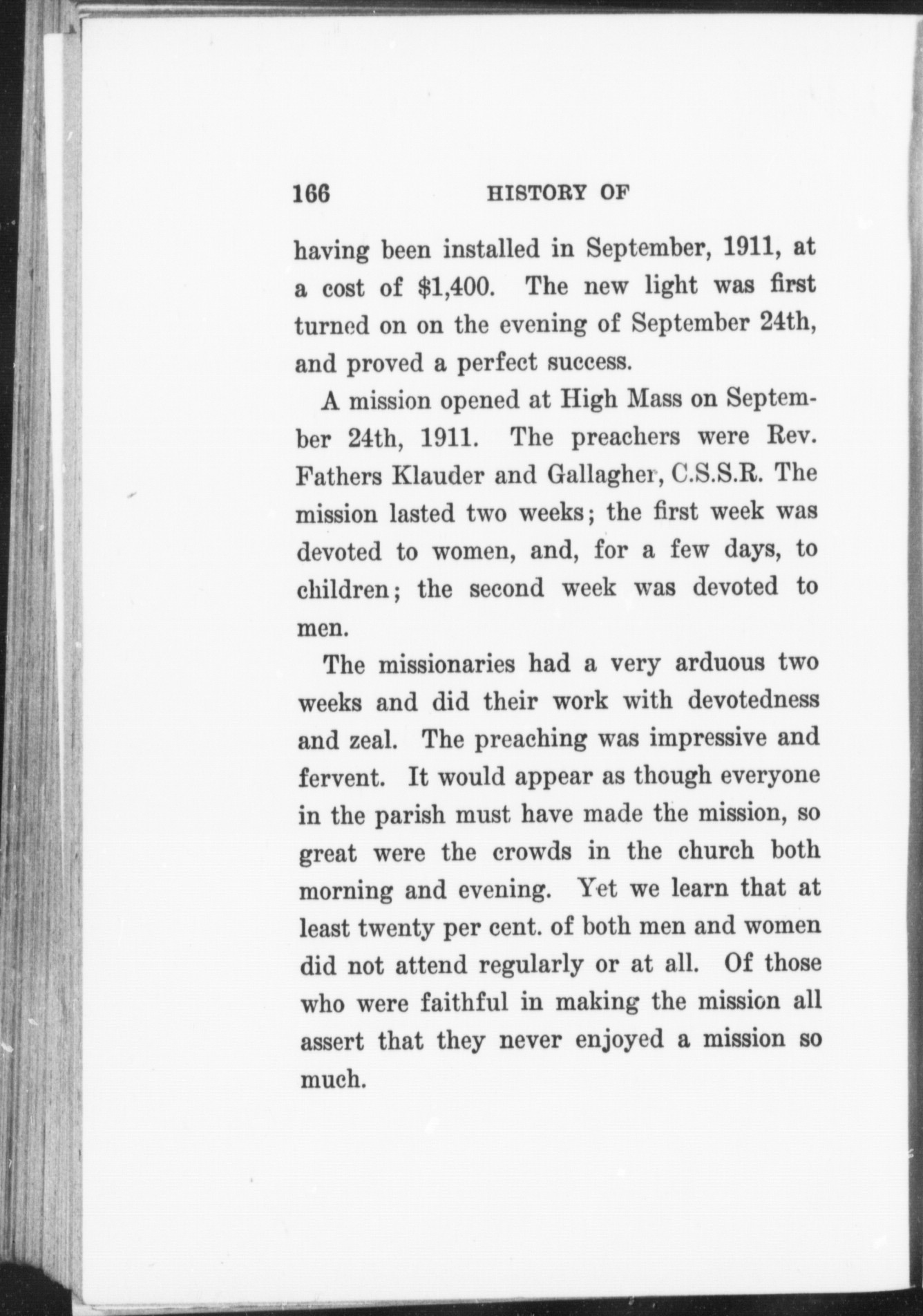 166 HISTORY OF

having been installed in September, 1911, at a cost of \$1,400. The new light was first turned on on the evening of September 24th, and proved a perfect success.

A mission opened at High Mass on September 24th, 1911. The preachers were Rev. Fathers Klauder and Gallagher, C.S.S.R. The mission lasted two weeks; the first week was devoted to women, and, for a few days, to children; the second week was devoted to men.

The missionaries had a very arduous two weeks and did their work with devotedness and zeal. The preaching was impressive and fervent. It would appear as though everyone in the parish must have made the mission, so great were the crowds in the church both morning and evening. Yet we learn that at least twenty per cent. of both men and women did not attend regularly or at all. Of those who were faithful in making the mission all assert that they never enjoyed a mission so much.